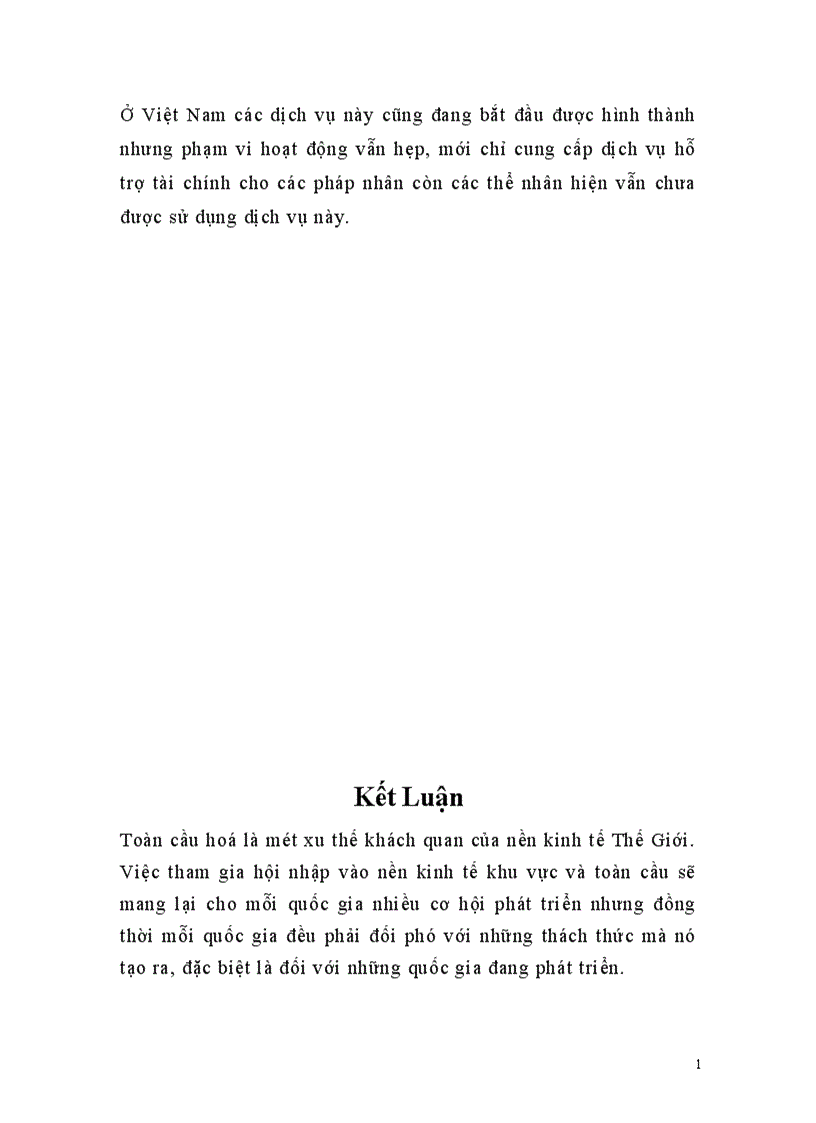 Ở Việt Nam các dịch vụ này cũng đang bắt đầu được hình thành nhưng phạm vi hoạt động vẫn hẹp, mới chỉ cung cấp dịch vụ hỗ trợ tài chính cho các pháp nhân còn các thể nhân hiện vẫn chưa được sử dụng dịch vụ này.

Kết Luận

Toàn cầu hoá là mét xu thế khách quan của nền kinh tế Thế Giới. Việc tham gia hội nhập vào nền kinh tế khu vực và toàn cầu sẽ mang lại cho mỗi quốc gia nhiều cơ hội phát triển nhưng đồng thời mỗi quốc gia đều phải đối phó với những thách thức mà nó tạo ra, đặc biệt là đối với những quốc gia đang phát triển.

1